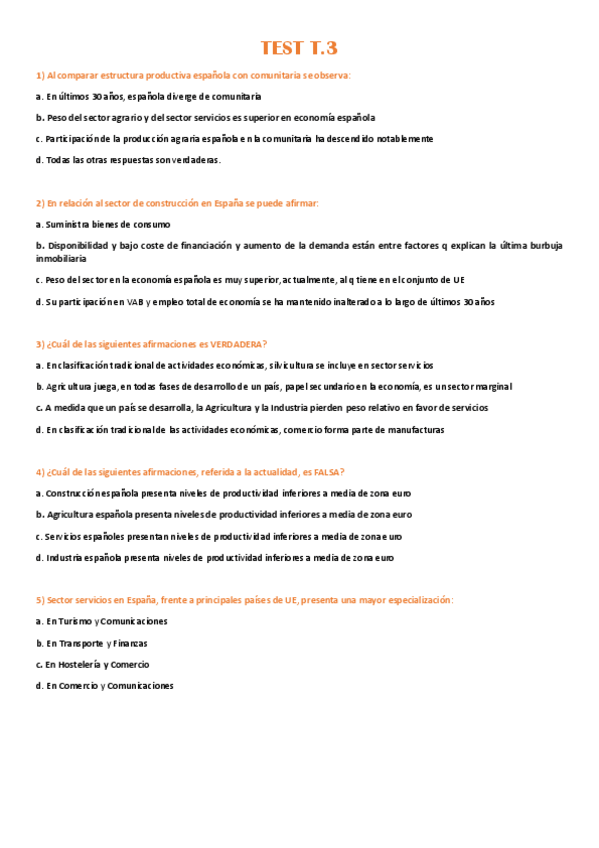 TEST T.3

1) Al comparar estructura productiva española con comunitaria se observa:

a. En últimos 30 años, española diverge de comunitaria

b. Peso del sector agrario y del sector servicios es superior en economía española

c. Participación de la producción agraria española en la comunitaria ha descendido notablemente

d. Todas las otras respuestas son verdaderas.

2) En relación al sector de construcción en España se puede afirmar:

a. Suministra bienes de consumo

b. Disponibilidad y bajo coste de financiación y aumento de la demanda están entre factores q explican la última burbuja inmobiliaria

c. Peso del sector en la economía española es muy superior, actualmente, al q tiene en el conjunto de UE

d. Su participación en VAB y empleo total de economía se ha mantenido inalterado a lo largo de últimos 30 años

3) ¿Cuál de las siguientes afirmaciones es VERDADERA?

a. En clasificación tradicional de actividades económicas, silvicultura se incluye en sector servicios

b. Agricultura juega, en todas fases de desarrollo de un país, papel secundario en la economía, es un sector marginal

c. A medida que un país se desarrolla, la Agricultura y la Industria pierden peso relativo en favor de servicios

d. En clasificación tradicional de las actividades económicas, comercio forma parte de manufacturas

4) ¿Cuál de las siguientes afirmaciones, referida a la actualidad, es FALSA?

a. Construcción española presenta niveles de productividad inferiores a media de zona euro

b. Agricultura española presenta niveles de productividad inferiores a media de zona euro

c. Servicios españoles presentan niveles de productividad inferiores a media de zona euro

d. Industria española presenta niveles de productividad inferiores a media de zona euro

5) Sector servicios en España, frente a principales países de UE, presenta una mayor especialización:

a. En Turismo y Comunicaciones

b. En Transporte y Finanzas

c. En Hostelería y Comercio

d. En Comercio y Comunicaciones